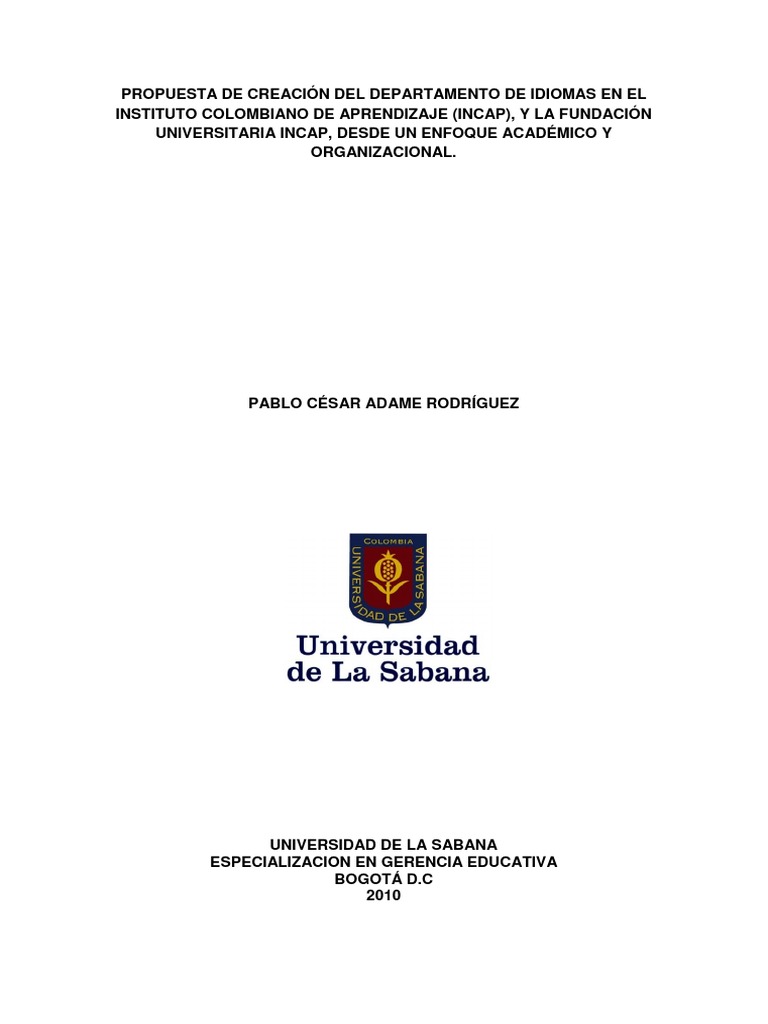 PROPUESTA DE CREACIÓN DEL DEPARTAMENTO DE IDIOMAS EN EL INSTITUTO COLOMBIANO DE APRENDIZAJE (INCAP), Y LA FUNDACIÓN UNIVERSITARIA INCAP, DESDE UN ENFOQUE ACADÉMICO Y ORGANIZACIONAL.

PABLO CÉSAR ADAME RODRÍGUEZ

COLOMBIA
UNIVERSIDAD DE LA SABANA

Universidad
de La Sabana

UNIVERSIDAD DE LA SABANA
ESPECIALIZACION EN GERENCIA EDUCATIVA
BOGOTÁ D.C
2010